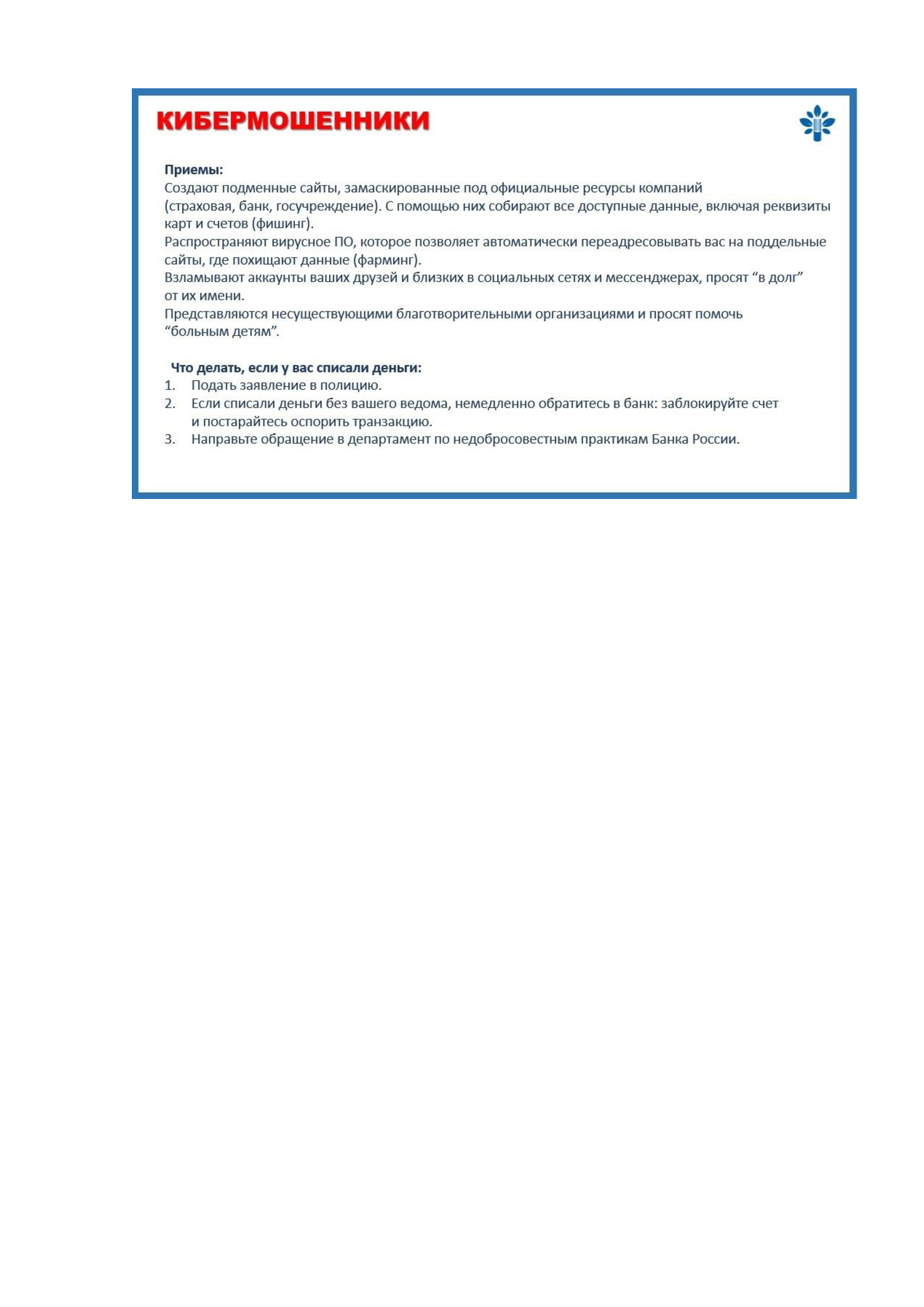 КИБЕРМОШЕННИКИ

Приемы:
Создают подменные сайты, замаскированные под официальные ресурсы компаний (страховая, банк, госучреждение). С помощью них собирают все доступные данные, включая реквизиты карт и счетов (фишинг).
Распространяют вирусное ПО, которое позволяет автоматически переадресовывать вас на поддельные сайты, где похищают данные (фарминг).
Взламывают аккаунты ваших друзей и близких в социальных сетях и мессенджерах, просят “в долг” от их имени.
Представляются несуществующими благотворительными организациями и просят помочь “больным детям”.

Что делать, если у вас списали деньги:
1. Подать заявление в полицию.
2. Если списали деньги без вашего ведома, немедленно обратитесь в банк: заблокируйте счет и постарайтесь оспорить транзакцию.
3. Направьте обращение в департамент по недобросовестным практикам Банка России.